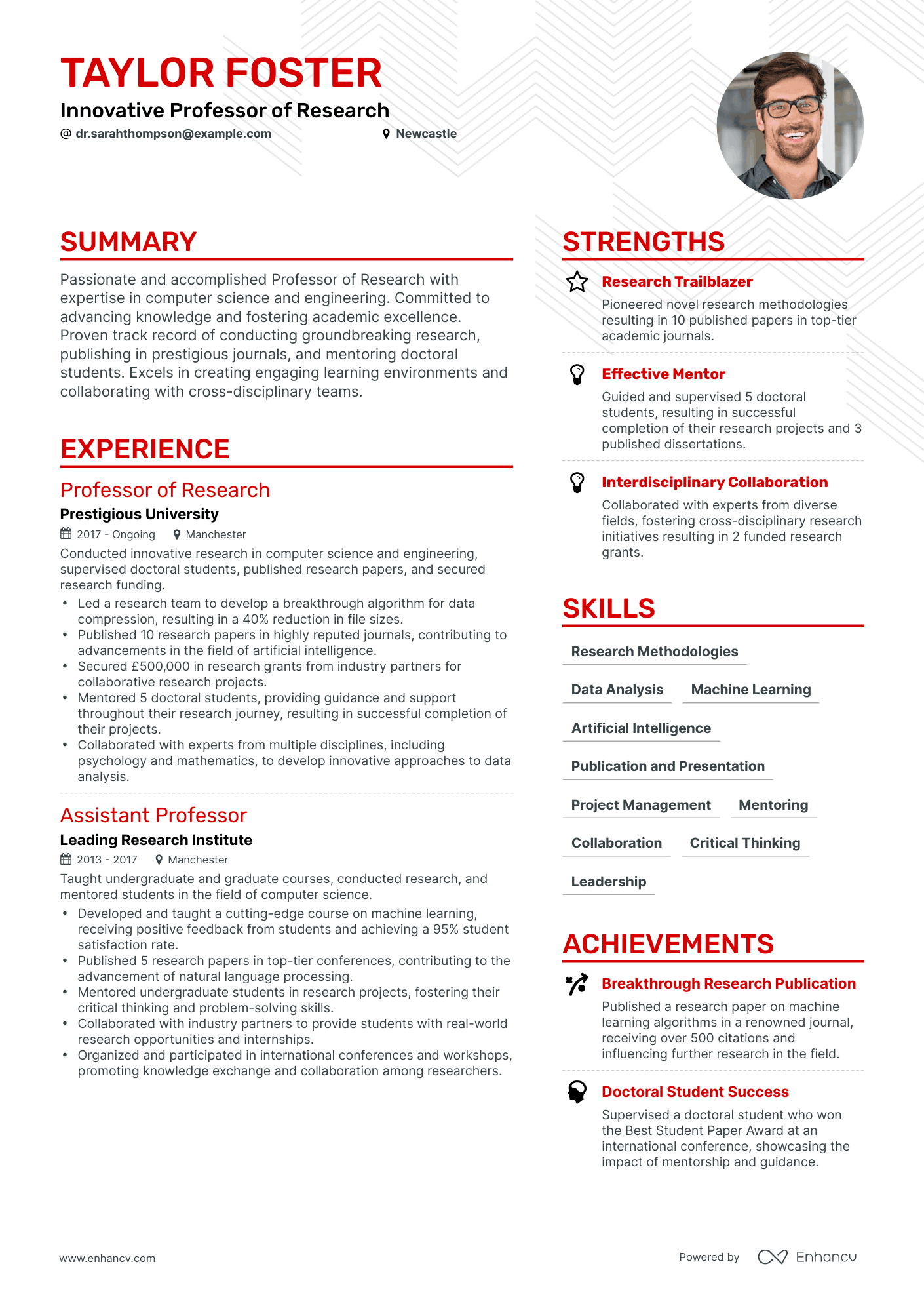 TAYLOR FOSTER

Innovative Professor of Research

@ dr.sarahthompson@example.com

Newcastle

SUMMARY

Passionate and accomplished Professor of Research with expertise in computer science and engineering. Committed to advancing knowledge and fostering academic excellence. Proven track record of conducting groundbreaking research, publishing in prestigious journals, and mentoring doctoral students. Excels in creating engaging learning environments and collaborating with cross-disciplinary teams.

EXPERIENCE

Professor of Research

Prestigious University

2017 - Ongoing Manchester

Conducted innovative research in computer science and engineering, supervised doctoral students, published research papers, and secured research funding.

• Led a research team to develop a breakthrough algorithm for data compression, resulting in a 40% reduction in file sizes.
• Published 10 research papers in highly reputed journals, contributing to advancements in the field of artificial intelligence.
• Secured £500,000 in research grants from industry partners for collaborative research projects.
• Mentored 5 doctoral students, providing guidance and support throughout their research journey, resulting in successful completion of their projects.
• Collaborated with experts from multiple disciplines, including psychology and mathematics, to develop innovative approaches to data analysis.

Assistant Professor

Leading Research Institute

2013 - 2017 Manchester

Taught undergraduate and graduate courses, conducted research, and mentored students in the field of computer science.

• Developed and taught a cutting-edge course on machine learning, receiving positive feedback from students and achieving a 95% student satisfaction rate.
• Published 5 research papers in top-tier conferences, contributing to the advancement of natural language processing.
• Mentored undergraduate students in research projects, fostering their critical thinking and problem-solving skills.
• Collaborated with industry partners to provide students with real-world research opportunities and internships.
• Organized and participated in international conferences and workshops, promoting knowledge exchange and collaboration among researchers.

STRENGTHS

Research Trailblazer

Pioneered novel research methodologies resulting in 10 published papers in top-tier academic journals.

Effective Mentor

Guided and supervised 5 doctoral students, resulting in successful completion of their research projects and 3 published dissertations.

Interdisciplinary Collaboration

Collaborated with experts from diverse fields, fostering cross-disciplinary research initiatives resulting in 2 funded research grants.

SKILLS

Research Methodologies

Data Analysis Machine Learning

Artificial Intelligence

Publication and Presentation

Project Management Mentoring

Collaboration Critical Thinking

Leadership

ACHIEVEMENTS

Breakthrough Research Publication

Published a research paper on machine learning algorithms in a renowned journal, receiving over 500 citations and influencing further research in the field.

Doctoral Student Success

Supervised a doctoral student who won the Best Student Paper Award at an international conference, showcasing the impact of mentorship and guidance.

www.enhancv.com

Powered by Enhancv